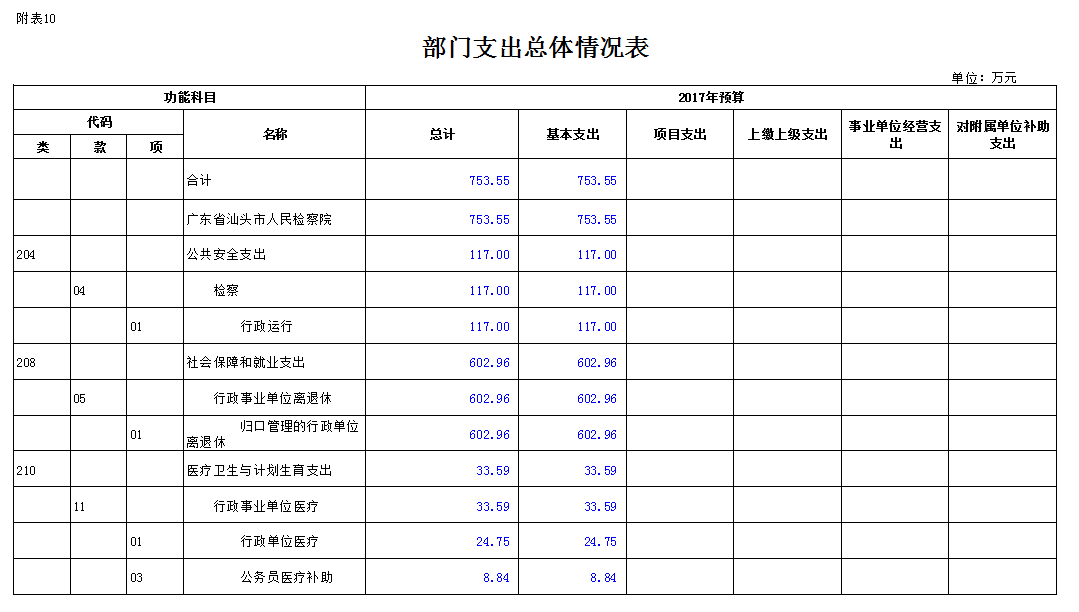 附表10

部门支出总体情况表

单位：万元

| 功能科目 | | | | 2017年预算 | | | | | |
|---|---|---|---|---|---|---|---|---|---|
| 代码 | | | 名称 | 总计 | 基本支出 | 项目支出 | 上缴上级支出 | 事业单位经营支出 | 对附属单位补助支出 |
| 类 | 款 | 项 | | | | | | | |
| | | | 合计 | 753.55 | 753.55 | | | | |
| | | | 广东省汕头市人民检察院 | 753.55 | 753.55 | | | | |
| 204 | | | 公共安全支出 | 117.00 | 117.00 | | | | |
| | 04 | | 检察 | 117.00 | 117.00 | | | | |
| | | 01 | 行政运行 | 117.00 | 117.00 | | | | |
| 208 | | | 社会保障和就业支出 | 602.96 | 602.96 | | | | |
| | 05 | | 行政事业单位离退休 | 602.96 | 602.96 | | | | |
| | | 01 | 归口管理的行政单位离退休 | 602.96 | 602.96 | | | | |
| 210 | | | 医疗卫生与计划生育支出 | 33.59 | 33.59 | | | | |
| | 11 | | 行政事业单位医疗 | 33.59 | 33.59 | | | | |
| | | 01 | 行政单位医疗 | 24.75 | 24.75 | | | | |
| | | 03 | 公务员医疗补助 | 8.84 | 8.84 | | | | |